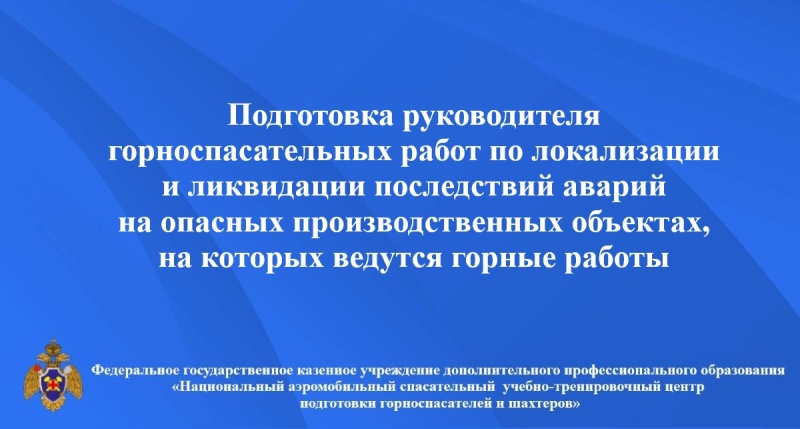 Подготовка руководителя горноспасательных работ по локализации и ликвидации последствий аварий на опасных производственных объектах, на которых ведутся горные работы

Федеральное государственное казенное учреждение дополнительного профессионального образования «Национальный аэромобильный спасательный учебно-тренировочный центр подготовки горноспасателей и шахтеров»